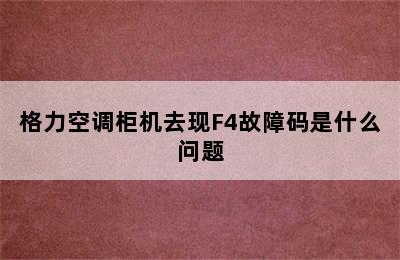 格力空调柜机去现F4故障码是什么问题